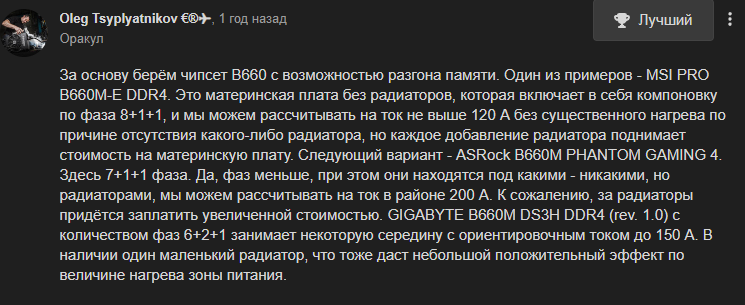 Oleg Tsyplyatnikov €®✈, 1 год назад
Оракул

Лучший

За основу берём чипсет B660 с возможностью разгона памяти. Один из примеров - MSI PRO B660M-E DDR4. Это материнская плата без радиаторов, которая включает в себя компоновку по фаза 8+1+1, и мы можем рассчитывать на ток не выше 120 А без существенного нагрева по причине отсутствия какого-либо радиатора, но каждое добавление радиатора поднимает стоимость на материнскую плату. Следующий вариант - ASRock B660M PHANTOM GAMING 4. Здесь 7+1+1 фаза. Да, фаз меньше, при этом они находятся под какими - никакими, но радиаторами, мы можем рассчитывать на ток в районе 200 А. К сожалению, за радиаторы придётся заплатить увеличенной стоимостью. GIGABYTE B660M DS3H DDR4 (rev. 1.0) с количеством фаз 6+2+1 занимает некоторую середину с ориентировочным током до 150 А. В наличии один маленький радиатор, что тоже даст небольшой положительный эффект по величине нагрева зоны питания.